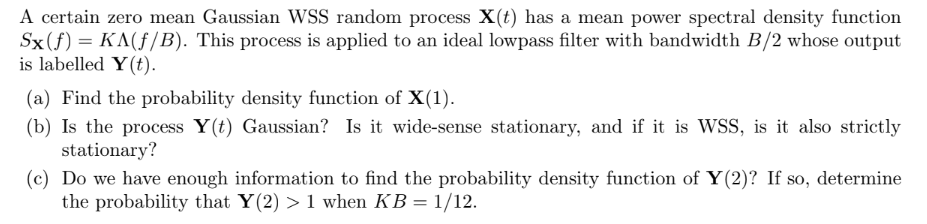 A certain zero mean Gaussian WSS random process $\mathbf{X}(t)$ has a mean power spectral density function $S_{\mathbf{X}}(f) = K\Lambda(f/B)$. This process is applied to an ideal lowpass filter with bandwidth $B/2$ whose output is labelled $\mathbf{Y}(t)$.

(a) Find the probability density function of $\mathbf{X}(1)$.

(b) Is the process $\mathbf{Y}(t)$ Gaussian? Is it wide-sense stationary, and if it is WSS, is it also strictly stationary?

(c) Do we have enough information to find the probability density function of $\mathbf{Y}(2)$? If so, determine the probability that $\mathbf{Y}(2) > 1$ when $KB = 1/12$.